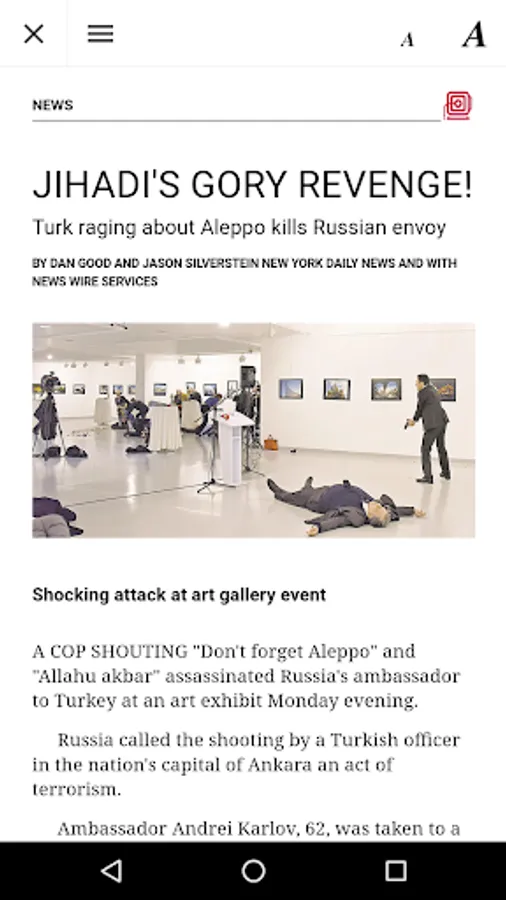 A A

NEWS

JIHADI'S GORY REVENGE!

Turk raging about Aleppo kills Russian envoy

BY DAN GOOD AND JASON SILVERSTEIN NEW YORK DAILY NEWS AND WITH NEWS WIRE SERVICES

Shocking attack at art gallery event

A COP SHOUTING "Don't forget Aleppo" and "Allahu akbar" assassinated Russia's ambassador to Turkey at an art exhibit Monday evening.

Russia called the shooting by a Turkish officer in the nation's capital of Ankara an act of terrorism.

Ambassador Andrei Karlov, 62, was taken to a